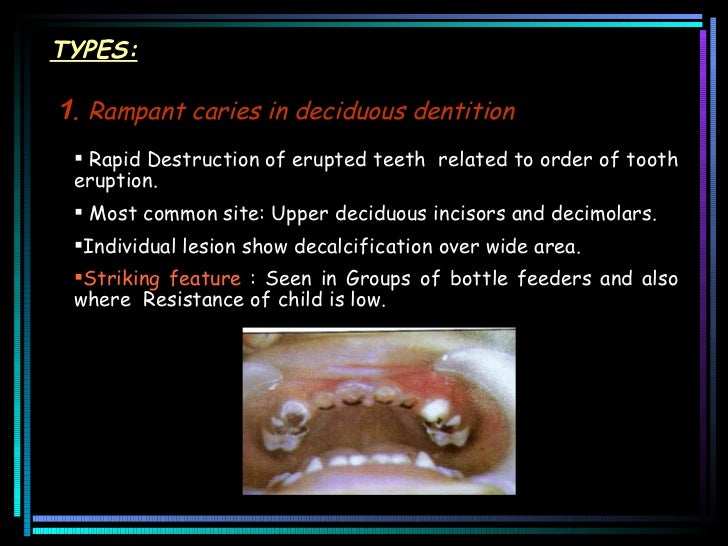 TYPES:

1. Rampant caries in deciduous dentition

▪ Rapid Destruction of erupted teeth related to order of tooth eruption.

▪ Most common site: Upper deciduous incisors and decimolars.

▪Individual lesion show decalcification over wide area.

▪Striking feature : Seen in Groups of bottle feeders and also where Resistance of child is low.